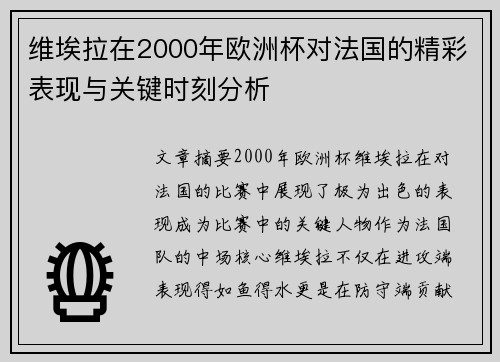 维埃拉在2000年欧洲杯对法国的精彩表现与关键时刻分析

文章摘要2000年欧洲杯维埃拉在对法国的比赛中展现了极为出色的表现成为比赛中的关键人物作为法国队的中场核心维埃拉不仅在进攻端表现得如鱼得水更是在防守端贡献